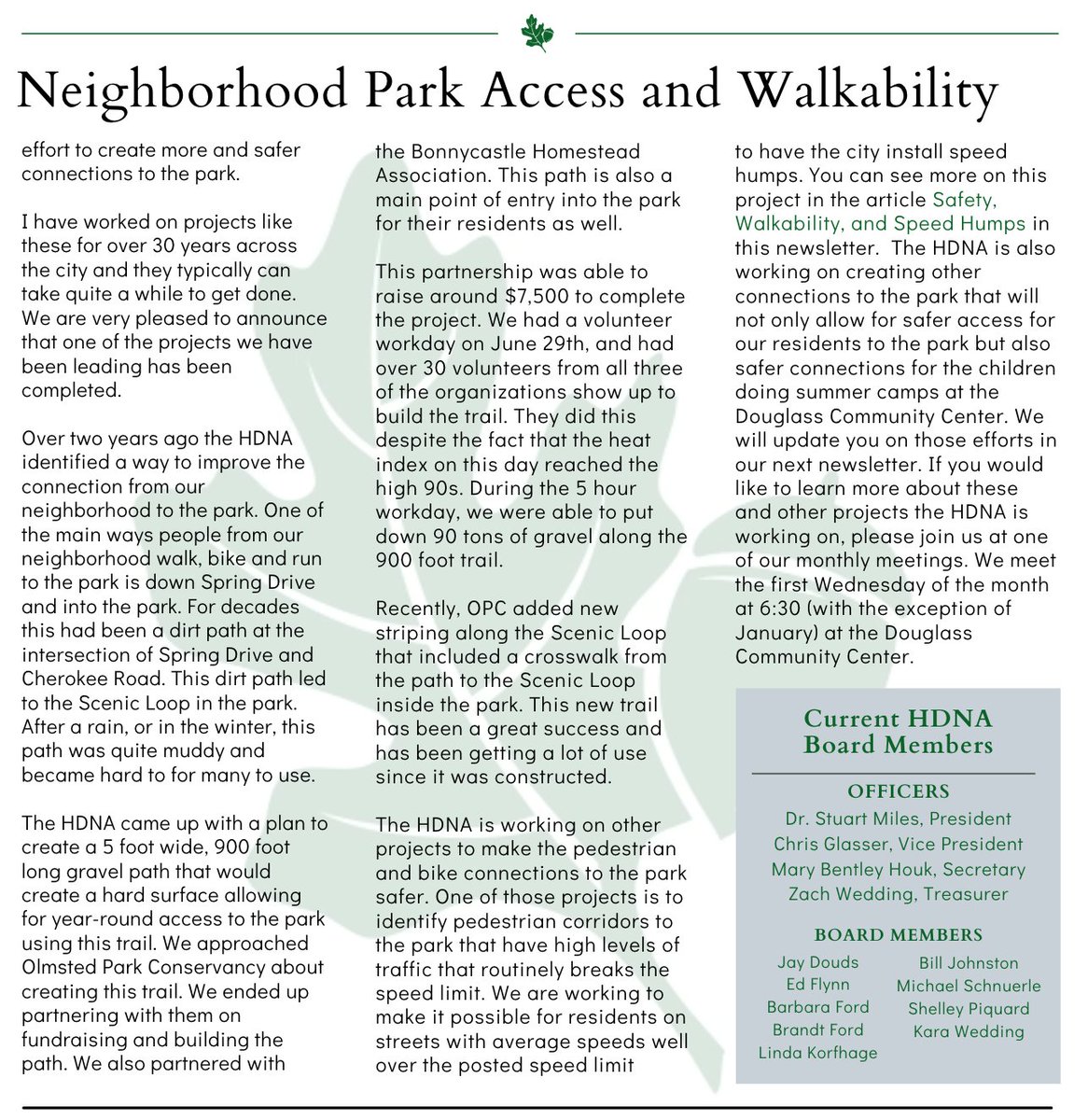 Neighborhood Park Access and Walkability

effort to create more and safer connections to the park.

I have worked on projects like these for over 30 years across the city and they typically can take quite a while to get done. We are very pleased to announce that one of the projects we have been leading has been completed.

Over two years ago the HDNA identified a way to improve the connection from our neighborhood to the park. One of the main ways people from our neighborhood walk, bike and run to the park is down Spring Drive and into the park. For decades this had been a dirt path at the intersection of Spring Drive and Cherokee Road. This dirt path led to the Scenic Loop in the park. After a rain, or in the winter, this path was quite muddy and became hard to for many to use.

The HDNA came up with a plan to create a 5 foot wide, 900 foot long gravel path that would create a hard surface allowing for year-round access to the park using this trail. We approached Olmsted Park Conservancy about creating this trail. We ended up partnering with them on fundraising and building the path. We also partnered with the Bonnycastle Homestead Association. This path is also a main point of entry into the park for their residents as well.

This partnership was able to raise around $7,500 to complete the project. We had a volunteer workday on June 29th, and had over 30 volunteers from all three of the organizations show up to build the trail. They did this despite the fact that the heat index on this day reached the high 90s. During the 5 hour workday, we were able to put down 90 tons of gravel along the 900 foot trail.

Recently, OPC added new striping along the Scenic Loop that included a crosswalk from the path to the Scenic Loop inside the park. This new trail has been a great success and has been getting a lot of use since it was constructed.

The HDNA is working on other projects to make the pedestrian and bike connections to the park safer. One of those projects is to identify pedestrian corridors to the park that have high levels of traffic that routinely breaks the speed limit. We are working to make it possible for residents on streets with average speeds well over the posted speed limit to have the city install speed humps. You can see more on this project in the article Safety, Walkability, and Speed Humps in this newsletter. The HDNA is also working on creating other connections to the park that will not only allow for safer access for our residents to the park but also safer connections for the children doing summer camps at the Douglass Community Center. We will update you on those efforts in our next newsletter. If you would like to learn more about these and other projects the HDNA is working on, please join us at one of our monthly meetings. We meet the first Wednesday of the month at 6:30 (with the exception of January) at the Douglass Community Center.

Current HDNA Board Members

OFFICERS
Dr. Stuart Miles, President
Chris Glasser, Vice President
Mary Bentley Houk, Secretary
Zach Wedding, Treasurer

BOARD MEMBERS
Jay Douds
Ed Flynn
Barbara Ford
Brandt Ford
Linda Korfhage
Bill Johnston
Michael Schnuerle
Shelley Piquard
Kara Wedding